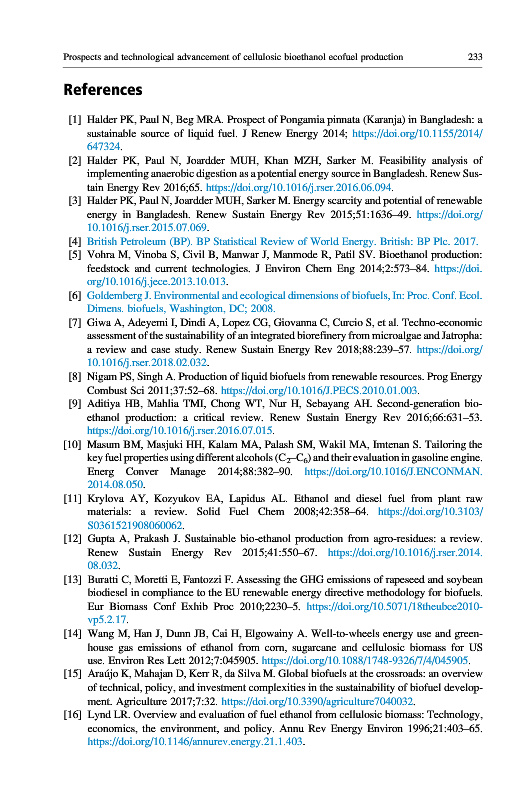 Prospects and technological advancement of cellulosic bioethanol ecofuel production 233

References

[1] Halder PK, Paul N, Beg MRA. Prospect of Pongamia pinnata (Karanja) in Bangladesh: a sustainable source of liquid fuel. J Renew Energy 2014; https://doi.org/10.1155/2014/647324.

[2] Halder PK, Paul N, Joardder MUH, Khan MZH, Sarker M. Feasibility analysis of implementing anaerobic digestion as a potential energy source in Bangladesh. Renew Sustain Energy Rev 2016;65. https://doi.org/10.1016/j.rser.2016.06.094.

[3] Halder PK, Paul N, Joardder MUH, Sarker M. Energy scarcity and potential of renewable energy in Bangladesh. Renew Sustain Energy Rev 2015;51:1636–49. https://doi.org/10.1016/j.rser.2015.07.069.

[4] British Petroleum (BP). BP Statistical Review of World Energy. British: BP Plc. 2017.

[5] Vohra M, Vinoba S, Civil B, Manwar J, Manmode R, Patil SV. Bioethanol production: feedstock and current technologies. J Environ Chem Eng 2014;2:573–84. https://doi.org/10.1016/j.jece.2013.10.013.

[6] Goldemberg J. Environmental and ecological dimensions of biofuels, In: Proc. Conf. Ecol. Dimens. biofuels, Washington, DC; 2008.

[7] Giwa A, Adeyemi I, Dindi A, Lopez CG, Giovanna C, Curcio S, et al. Techno-economic assessment of the sustainability of an integrated biorefinery from microalgae and Jatropha: a review and case study. Renew Sustain Energy Rev 2018;88:239–57. https://doi.org/10.1016/j.rser.2018.02.032.

[8] Nigam PS, Singh A. Production of liquid biofuels from renewable resources. Prog Energy Combust Sci 2011;37:52–68. https://doi.org/10.1016/J.PECS.2010.01.003.

[9] Aditiya HB, Mahlia TMI, Chong WT, Nur H, Sebayang AH. Second-generation bioethanol production: a critical review. Renew Sustain Energy Rev 2016;66:631–53. https://doi.org/10.1016/j.rser.2016.07.015.

[10] Masum BM, Masjuki HH, Kalam MA, Palash SM, Wakil MA, Imtenan S. Tailoring the key fuel properties using different alcohols ($C_2$–$C_6$) and their evaluation in gasoline engine. Energ Conver Manage 2014;88:382–90. https://doi.org/10.1016/J.ENCONMAN.2014.08.050.

[11] Krylova AY, Kozyukov EA, Lapidus AL. Ethanol and diesel fuel from plant raw materials: a review. Solid Fuel Chem 2008;42:358–64. https://doi.org/10.3103/S0361521908060062.

[12] Gupta A, Prakash J. Sustainable bio-ethanol production from agro-residues: a review. Renew Sustain Energy Rev 2015;41:550–67. https://doi.org/10.1016/j.rser.2014.08.032.

[13] Buratti C, Moretti E, Fantozzi F. Assessing the GHG emissions of rapeseed and soybean biodiesel in compliance to the EU renewable energy directive methodology for biofuels. Eur Biomass Conf Exhib Proc 2010;2230–5. https://doi.org/10.5071/18theubce2010-vp5.2.17.

[14] Wang M, Han J, Dunn JB, Cai H, Elgowainy A. Well-to-wheels energy use and greenhouse gas emissions of ethanol from corn, sugarcane and cellulosic biomass for US use. Environ Res Lett 2012;7:045905. https://doi.org/10.1088/1748-9326/7/4/045905.

[15] Araújo K, Mahajan D, Kerr R, da Silva M. Global biofuels at the crossroads: an overview of technical, policy, and investment complexities in the sustainability of biofuel development. Agriculture 2017;7:32. https://doi.org/10.3390/agriculture7040032.

[16] Lynd LR. Overview and evaluation of fuel ethanol from cellulosic biomass: Technology, economics, the environment, and policy. Annu Rev Energy Environ 1996;21:403–65. https://doi.org/10.1146/annurev.energy.21.1.403.